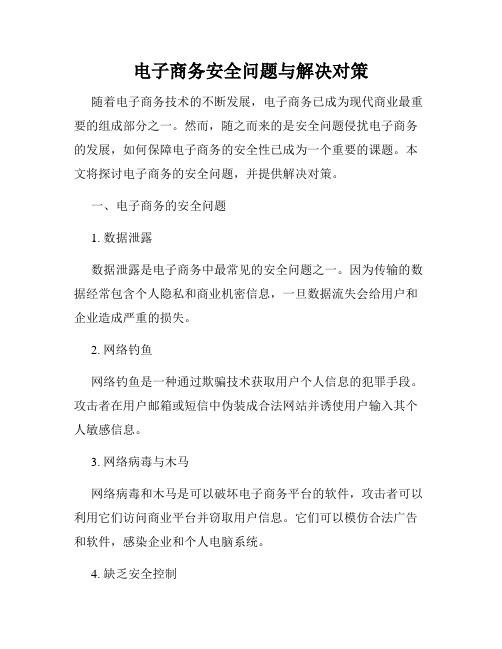 电子商务安全问题与解决对策

随着电子商务技术的不断发展，电子商务已成为现代商业最重要的组成部分之一。然而，随之而来的是安全问题侵扰电子商务的发展，如何保障电子商务的安全性已成为一个重要的课题。本文将探讨电子商务的安全问题，并提供解决对策。

一、电子商务的安全问题

1. 数据泄露

数据泄露是电子商务中最常见的安全问题之一。因为传输的数据经常包含个人隐私和商业机密信息，一旦数据流失会给用户和企业造成严重的损失。

2. 网络钓鱼

网络钓鱼是一种通过欺骗技术获取用户个人信息的犯罪手段。攻击者在用户邮箱或短信中伪装成合法网站并诱使用户输入其个人敏感信息。

3. 网络病毒与木马

网络病毒和木马是可以破坏电子商务平台的软件，攻击者可以利用它们访问商业平台并窃取用户信息。它们可以模仿合法广告和软件，感染企业和个人电脑系统。

4. 缺乏安全控制